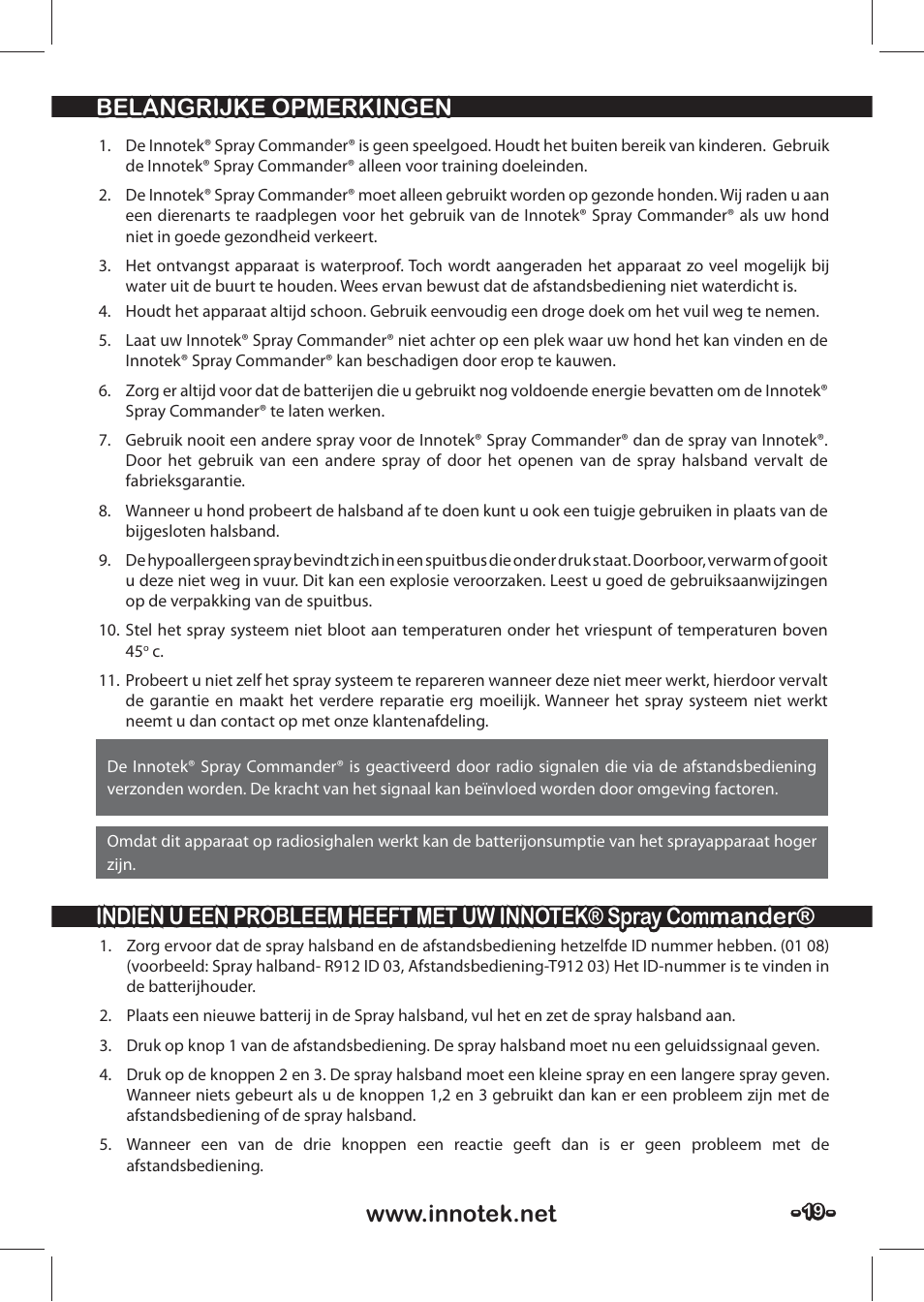 BELANGRIJKE OPMERKINGEN

1. De Innotek® Spray Commander® is geen speelgoed. Houdt het buiten bereik van kinderen. Gebruik de Innotek® Spray Commander® alleen voor training doeleinden.

2. De Innotek® Spray Commander® moet alleen gebruikt worden op gezonde honden. Wij raden u aan een dierenarts te raadplegen voor het gebruik van de Innotek® Spray Commander® als uw hond niet in goede gezondheid verkeert.

3. Het ontvangst apparaat is waterproof. Toch wordt aangeraden het apparaat zo veel mogelijk bij water uit de buurt te houden. Wees ervan bewust dat de afstandsbediening niet waterdicht is.

4. Houdt het apparaat altijd schoon. Gebruik eenvoudig een droge doek om het vuil weg te nemen.

5. Laat uw Innotek® Spray Commander® niet achter op een plek waar uw hond het kan vinden en de Innotek® Spray Commander® kan beschadigen door erop te kauwen.

6. Zorg er altijd voor dat de batterijen die u gebruikt nog voldoende energie bevatten om de Innotek® Spray Commander® te laten werken.

7. Gebruik nooit een andere spray voor de Innotek® Spray Commander® dan de spray van Innotek®. Door het gebruik van een andere spray of door het openen van de spray halsband vervalt de fabrieksgarantie.

8. Wanneer u hond probeert de halsband af te doen kunt u ook een tuigje gebruiken in plaats van de bijgesloten halsband.

9. De hypoallergeen spray bevindt zich in een spuitbus die onder druk staat. Doorboor, verwarm of gooit u deze niet weg in vuur. Dit kan een explosie veroorzaken. Leest u goed de gebruiksaanwijzingen op de verpakking van de spuitbus.

10. Stel het spray systeem niet bloot aan temperaturen onder het vriespunt of temperaturen boven 45º c.

11. Probeert u niet zelf het spray systeem te repareren wanneer deze niet meer werkt, hierdoor vervalt de garantie en maakt het verdere reparatie erg moeilijk. Wanneer het spray systeem niet werkt neemt u dan contact op met onze klantenafdeling.

De Innotek® Spray Commander® is geactiveerd door radio signalen die via de afstandsbediening verzonden worden. De kracht van het signaal kan beïnvloed worden door omgeving factoren.

Omdat dit apparaat op radiosighalen werkt kan de batterijonsumptie van het sprayapparaat hoger zijn.

INDIEN U EEN PROBLEEM HEEFT MET UW INNOTEK® Spray Commander®

1. Zorg ervoor dat de spray halsband en de afstandsbediening hetzelfde ID nummer hebben. (01 08) (voorbeeld: Spray halband- R912 ID 03, Afstandsbediening-T912 03) Het ID-nummer is te vinden in de batterijhouder.

2. Plaats een nieuwe batterij in de Spray halsband, vul het en zet de spray halsband aan.

3. Druk op knop 1 van de afstandsbediening. De spray halsband moet nu een geluidssignaal geven.

4. Druk op de knoppen 2 en 3. De spray halsband moet een kleine spray en een langere spray geven. Wanneer niets gebeurt als u de knoppen 1,2 en 3 gebruikt dan kan er een probleem zijn met de afstandsbediening of de spray halsband.

5. Wanneer een van de drie knoppen een reactie geeft dan is er geen probleem met de afstandsbediening.

www.innotek.net -19-